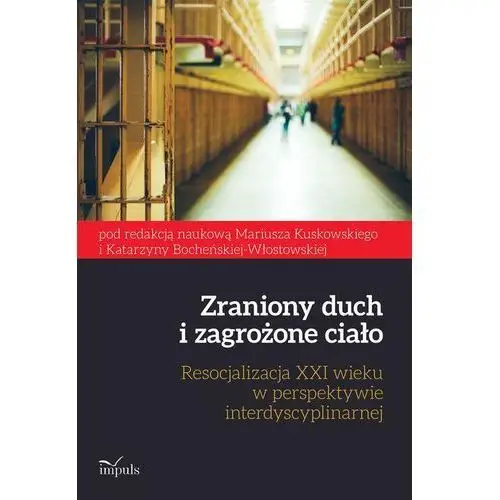 pod redakcją naukową Mariusza Kuskowskiego i Katarzyny Bocheńskiej-Włostowskiej

Zraniony duch i zagrożone ciało

Resocjalizacja XXI wieku w perspektywie interdyscyplinarnej

impuls